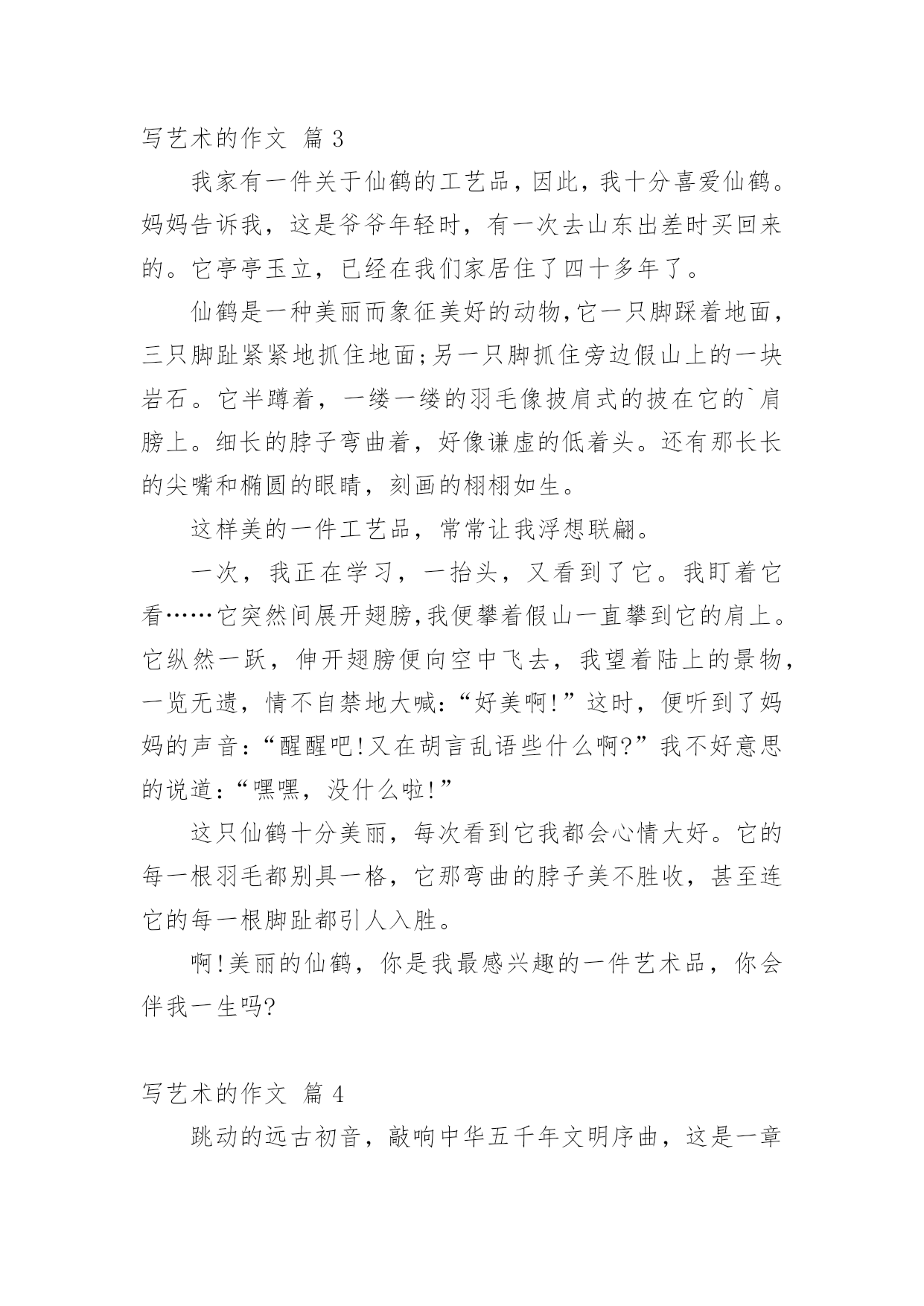 写艺术的作文 篇 3

我家有一件关于仙鹤的工艺品，因此，我十分喜爱仙鹤。妈妈告诉我，这是爷爷年轻时，有一次去山东出差时买回来的。它亭亭玉立，已经在我们家居住了四十多年了。

仙鹤是一种美丽而象征美好的动物,它一只脚踩着地面，三只脚趾紧紧地抓住地面;另一只脚抓住旁边假山上的一块岩石。它半蹲着，一缕一缕的羽毛像披肩式的披在它的`肩膀上。细长的脖子弯曲着，好像谦虚的低着头。还有那长长的尖嘴和椭圆的眼睛，刻画的栩栩如生。

这样美的一件工艺品，常常让我浮想联翩。

一次，我正在学习，一抬头，又看到了它。我盯着它看……它突然间展开翅膀,我便攀着假山一直攀到它的肩上。它纵然一跃，伸开翅膀便向空中飞去，我望着陆上的景物，一览无遗，情不自禁地大喊:“好美啊!”这时，便听到了妈妈的声音:“醒醒吧!又在胡言乱语些什么啊?”我不好意思的说道:“嘿嘿，没什么啦!”

这只仙鹤十分美丽，每次看到它我都会心情大好。它的每一根羽毛都别具一格，它那弯曲的脖子美不胜收，甚至连它的每一根脚趾都引人入胜。

啊!美丽的仙鹤，你是我最感兴趣的一件艺术品，你会伴我一生吗?

写艺术的作文 篇 4

跳动的远古初音，敲响中华五千年文明序曲，这是一章